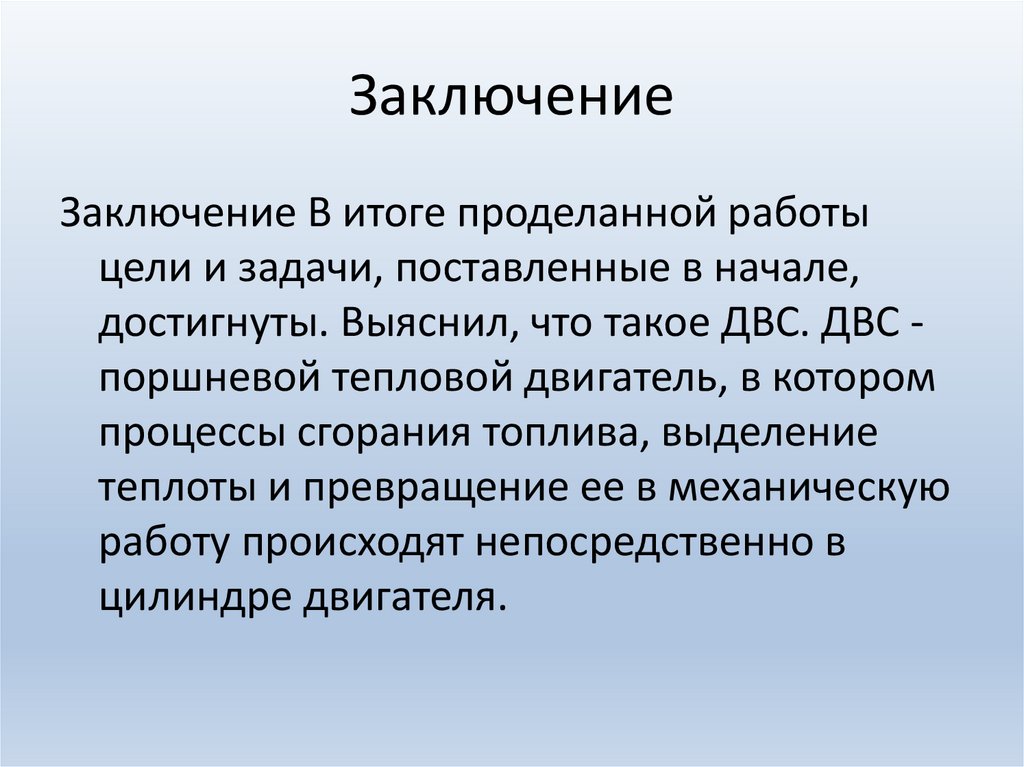 Заключение

Заключение В итоге проделанной работы цели и задачи, поставленные в начале, достигнуты. Выяснил, что такое ДВС. ДВС - поршневой тепловой двигатель, в котором процессы сгорания топлива, выделение теплоты и превращение ее в механическую работу происходят непосредственно в цилиндре двигателя.